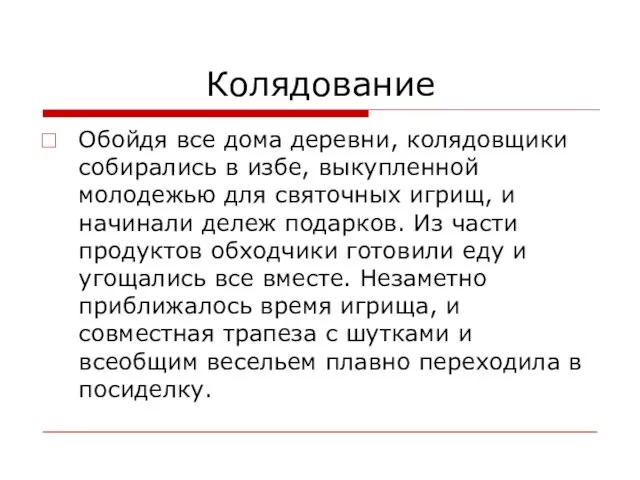 Колядование

Обойдя все дома деревни, колядовщики собирались в избе, выкупленной молодежью для святочных игрищ, и начинали дележ подарков. Из части продуктов обходчики готовили еду и угощались все вместе. Незаметно приближалось время игрища, и совместная трапеза с шутками и всеобщим весельем плавно переходила в посиделку.